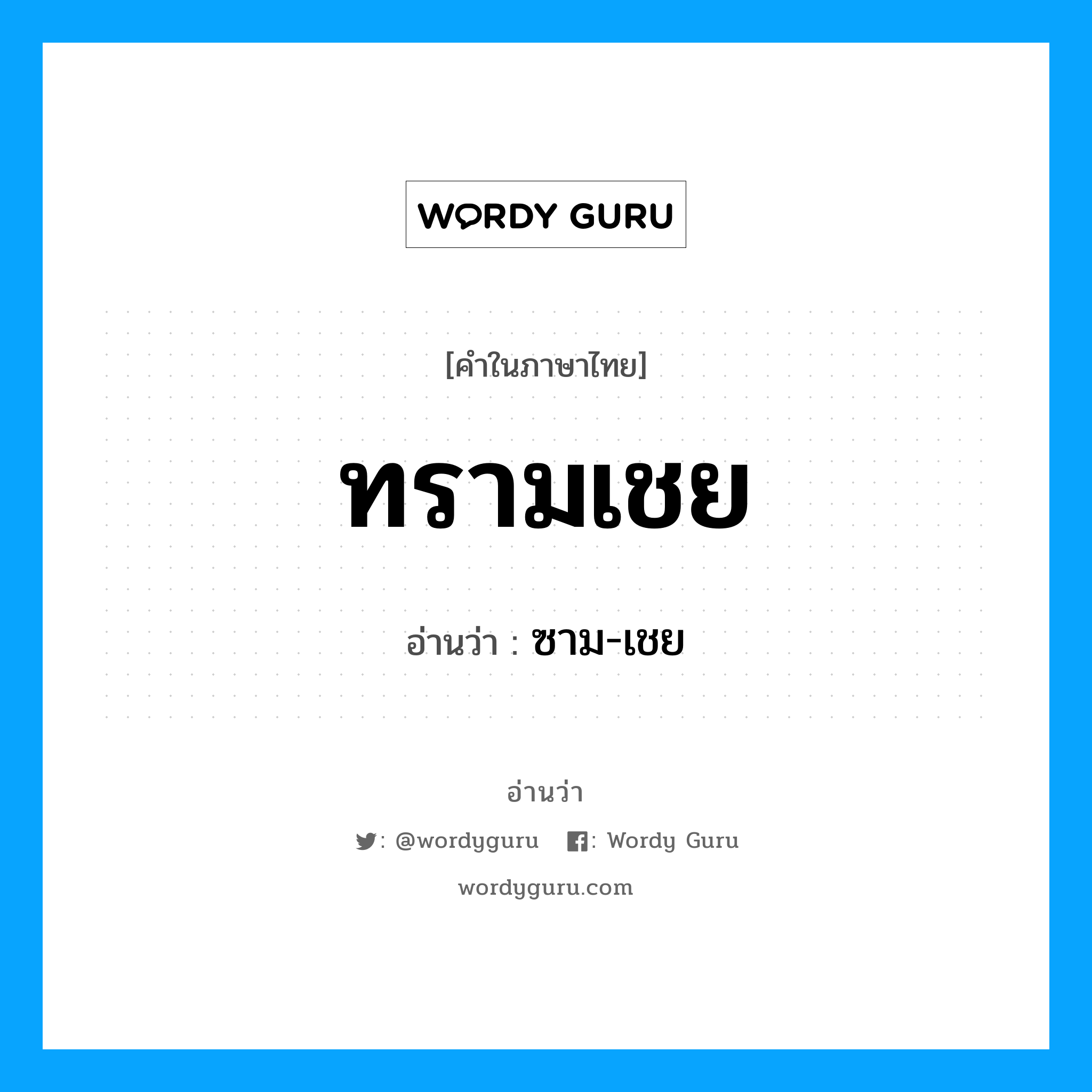 WORDY GURU

[คำในภาษาไทย]

ทรามเชย

อ่านว่า : ซาม-เชย

อ่านว่า

: @wordyguru : Wordy Guru

wordyguru.com